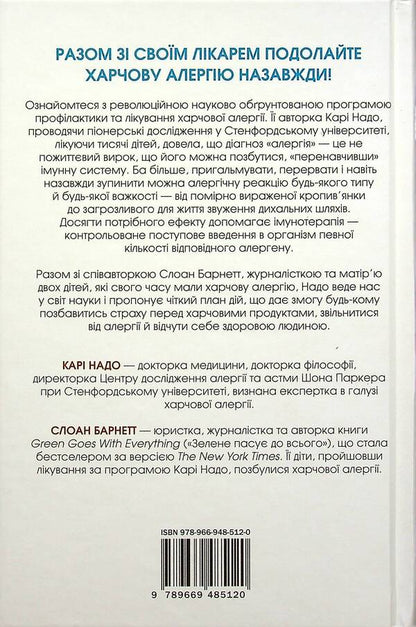 РАЗОМ ЗІ СВОЇМ ЛІКАРЕМ ПОДОЛАЙТЕ ХАРЧОВУ АЛЕРГІЮ НАЗАВЖДИ!

Ознайомтеся з революційною науково обґрунтованою програмою профілактики та лікування харчової алергії. Її авторка Карі Надо, проводячи піонерські дослідження у Стенфордському університеті, лікуючи тисячі дітей, довела, що діагноз «алергія» — це не пожиттєвий вирок, що його можна позбутися, «перенавчивши» імунну систему. Ба більше, пригальмувати, перервати і навіть назавжди зупинити можна алергічну реакцію будь-якого типу й будь-якої важкості — від помірно вираженої кропив'янки до загрозливого для життя звуження дихальних шляхів. Досягти потрібного ефекту допомагає імунотерапія — контрольоване поступове введення в організм певної кількості відповідного алергену.

Разом зі співавторкою Слоан Барнетт, журналісткою та матір'ю двох дітей, які свого часу мали харчову алергію, Надо веде нас у світ науки і пропонує чіткий план дій, що дає змогу будь-кому позбавитись страху перед харчовими продуктами, звільнитися від алергії й відчути себе здоровою людиною.

КАРІ НАДО — докторка медицини, докторка філософії, директорка Центру дослідження алергії та астми Шона Паркера при Стенфордському університеті, визнана експертка в галузі харчової алергії.

СЛОАН БАРНЕТТ — юристка, журналістка та авторка книги Green Goes With Everything («Зелене пасує до всього»), що стала бестселером за версією The New York Times. Її діти, пройшовши лікування за програмою Карі Надо, позбулися харчової алергії.

ISBN 978-966-948-512-0

9 789669 485120